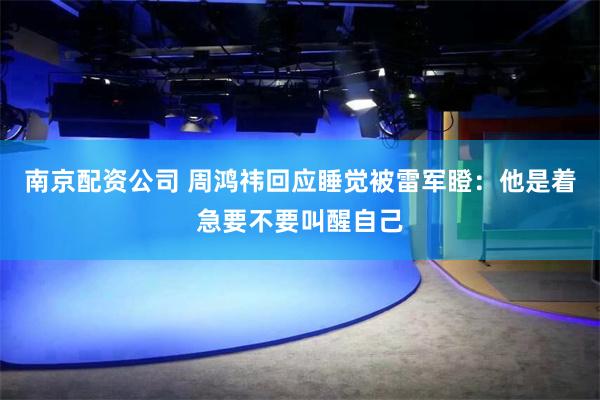 南京配资公司 周鸿祎回应睡觉被雷军瞪：他是着急要不要叫醒自己